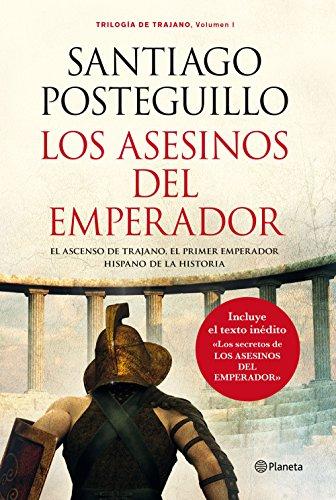 TRILOGÍA DE TRAJANO, Volumen I

SANTIAGO POSTEGUILLO

LOS ASESINOS DEL EMPERADOR

EL ASCENSO DE TRAJANO, EL PRIMER EMPERADOR HISPANO DE LA HISTORIA

Incluye el texto inédito «Los secretos de LOS ASESINOS DEL EMPERADOR»

Planeta